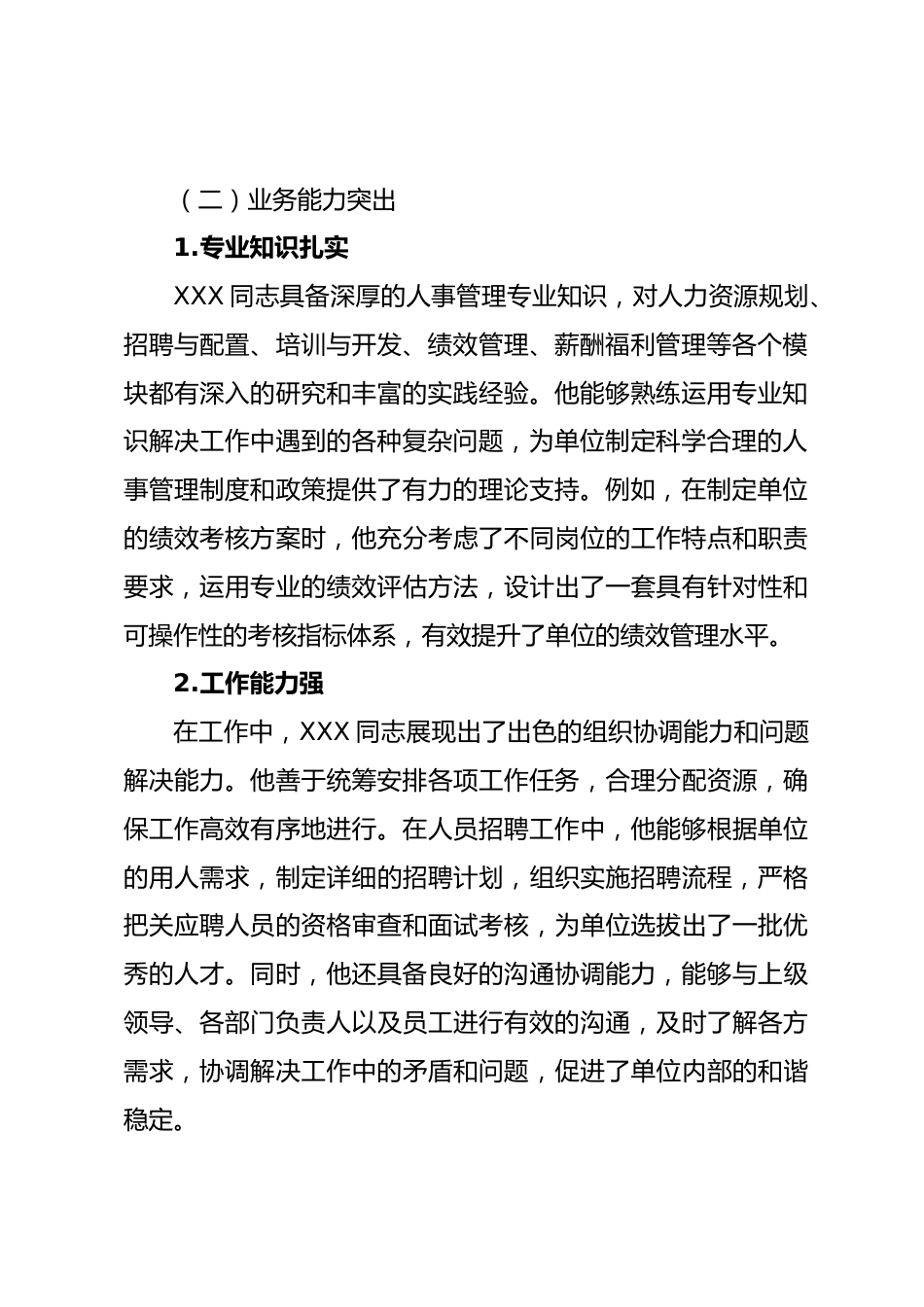 （二）业务能力突出

1.专业知识扎实

XXX 同志具备深厚的人事管理专业知识，对人力资源规划、招聘与配置、培训与开发、绩效管理、薪酬福利管理等各个模块都有深入的研究和丰富的实践经验。他能够熟练运用专业知识解决工作中遇到的各种复杂问题，为单位制定科学合理的人事管理制度和政策提供了有力的理论支持。例如，在制定单位的绩效考核方案时，他充分考虑了不同岗位的工作特点和职责要求，运用专业的绩效评估方法，设计出了一套具有针对性和可操作性的考核指标体系，有效提升了单位的绩效管理水平。

2.工作能力强

在工作中，XXX 同志展现出了出色的组织协调能力和问题解决能力。他善于统筹安排各项工作任务，合理分配资源，确保工作高效有序地进行。在人员招聘工作中，他能够根据单位的用人需求，制定详细的招聘计划，组织实施招聘流程，严格把关应聘人员的资格审查和面试考核，为单位选拔出了一批优秀的人才。同时，他还具备良好的沟通协调能力，能够与上级领导、各部门负责人以及员工进行有效的沟通，及时了解各方需求，协调解决工作中的矛盾和问题，促进了单位内部的和谐稳定。